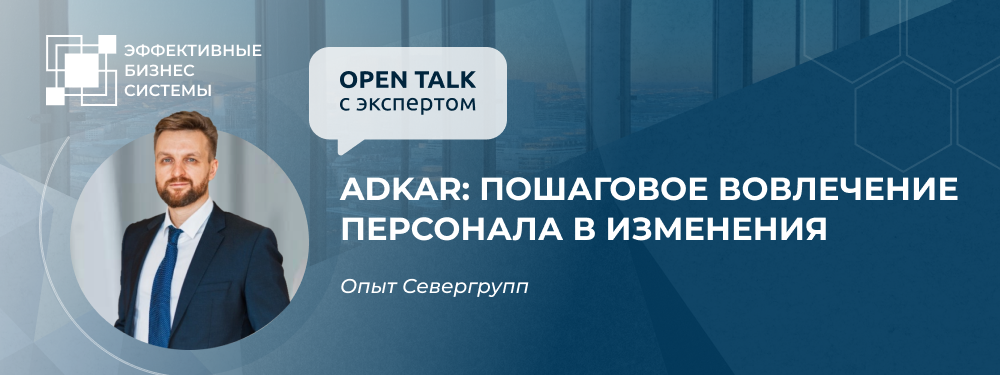 ЭФФЕКТИВНЫЕ БИЗНЕС СИСТЕМЫ

OPEN TALK
с экспертом

ADKAR: ПОШАГОВОЕ ВОВЛЕЧЕНИЕ ПЕРСОНАЛА В ИЗМЕНЕНИЯ

Опыт Севергрупп